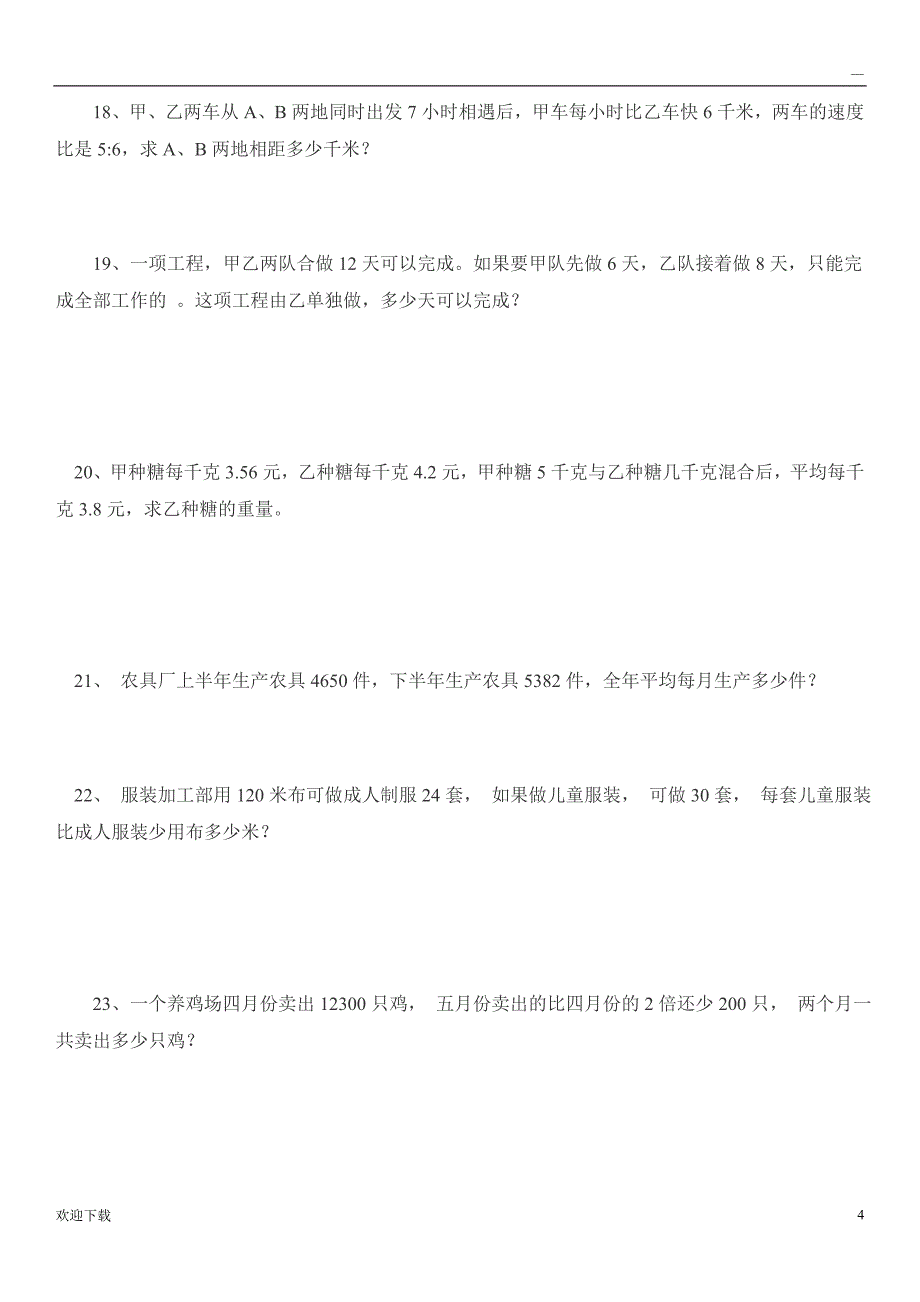 —

18、甲、乙两车从 A、B 两地同时出发 7 小时相遇后，甲车每小时比乙车快 6 千米，两车的速度比是 5:6，求 A、B 两地相距多少千米？

19、一项工程，甲乙两队合做 12 天可以完成。如果要甲队先做 6 天，乙队接着做 8 天，只能完成全部工作的 。这项工程由乙单独做，多少天可以完成？

20、甲种糖每千克 3.56 元，乙种糖每千克 4.2 元，甲种糖 5 千克与乙种糖几千克混合后，平均每千克 3.8 元，求乙种糖的重量。

21、 农具厂上半年生产农具 4650 件，下半年生产农具 5382 件，全年平均每月生产多少件？

22、 服装加工部用 120 米布可做成人制服 24 套， 如果做儿童服装， 可做 30 套， 每套儿童服装比成人服装少用布多少米？

23、一个养鸡场四月份卖出 12300 只鸡， 五月份卖出的比四月份的 2 倍还少 200 只， 两个月一共卖出多少只鸡？

欢迎下载

4